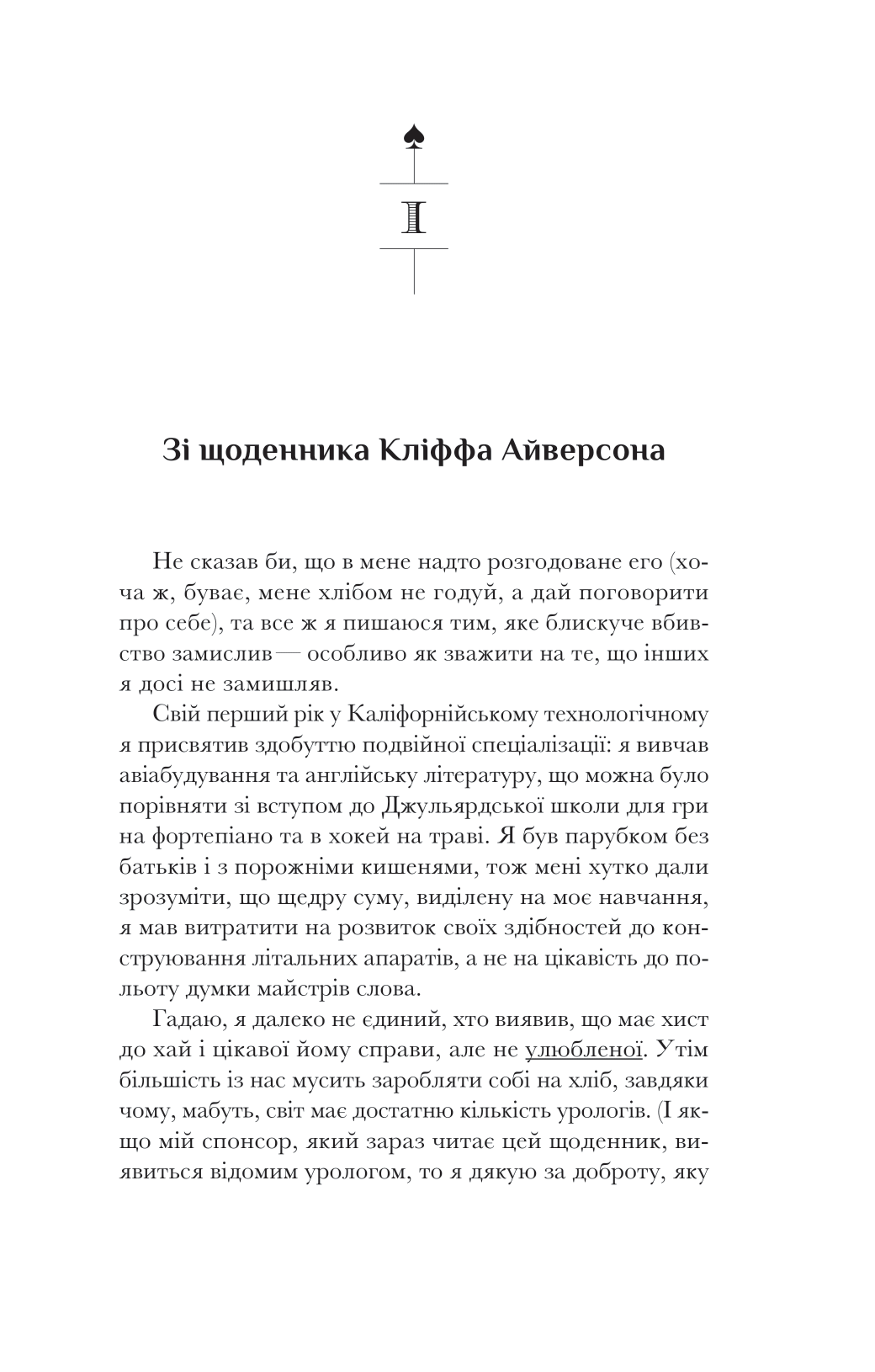 I

Зі щоденника Кліффа Айверсона

Не сказав би, що в мене надто розгодоване его (хоча ж, буває, мене хлібом не годуй, а дай поговорити про себе), та все ж я пишаюся тим, яке блискуче вбивство замислив — особливо як зважити на те, що інших я досі не замишляв.

Свій перший рік у Каліфорнійському технологічному я присвятив здобуттю подвійної спеціалізації: я вивчав авіабудування та англійську літературу, що можна було порівняти зі вступом до Джульярдської школи для гри на фортепіано та в хокей на траві. Я був парубком без батьків і з порожніми кишенями, тож мені хутко дали зрозуміти, що щедру суму, виділену на моє навчання, я мав витратити на розвиток своїх здібностей до конструювання літальних апаратів, а не на цікавість до польоту думки майстрів слова.

Гадаю, я далеко не єдиний, хто виявив, що має хист до хай і цікавої йому справи, але не улюбленої. Утім більшість із нас мусить заробляти собі на хліб, завдяки чому, мабуть, світ має достатню кількість урологів. (І якщо мій спонсор, який зараз читає цей щоденник, виявиться відомим урологом, то я дякую за доброту, яку